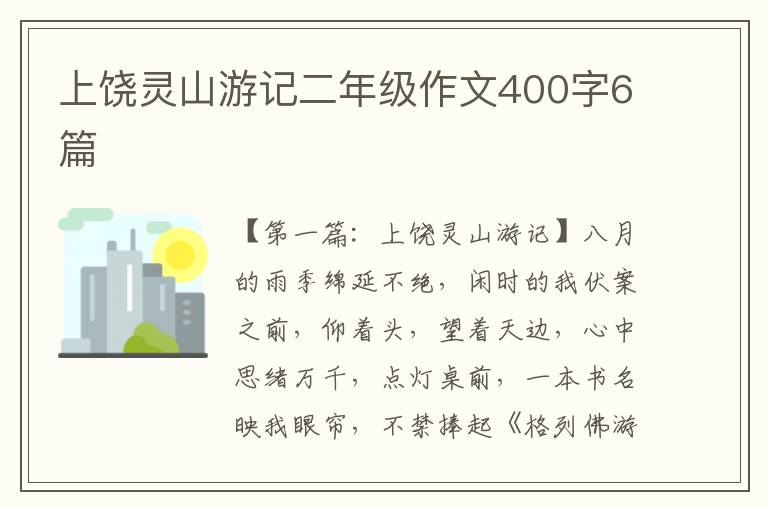 上饶灵山游记二年级作文400字6篇

【第一篇：上饶灵山游记】八月的雨季绵延不绝，闲时的我伏案之前，仰着头，望着天边，心中思绪万千，点灯桌前，一本书名映我眼帘，不禁捧起《格列佛游